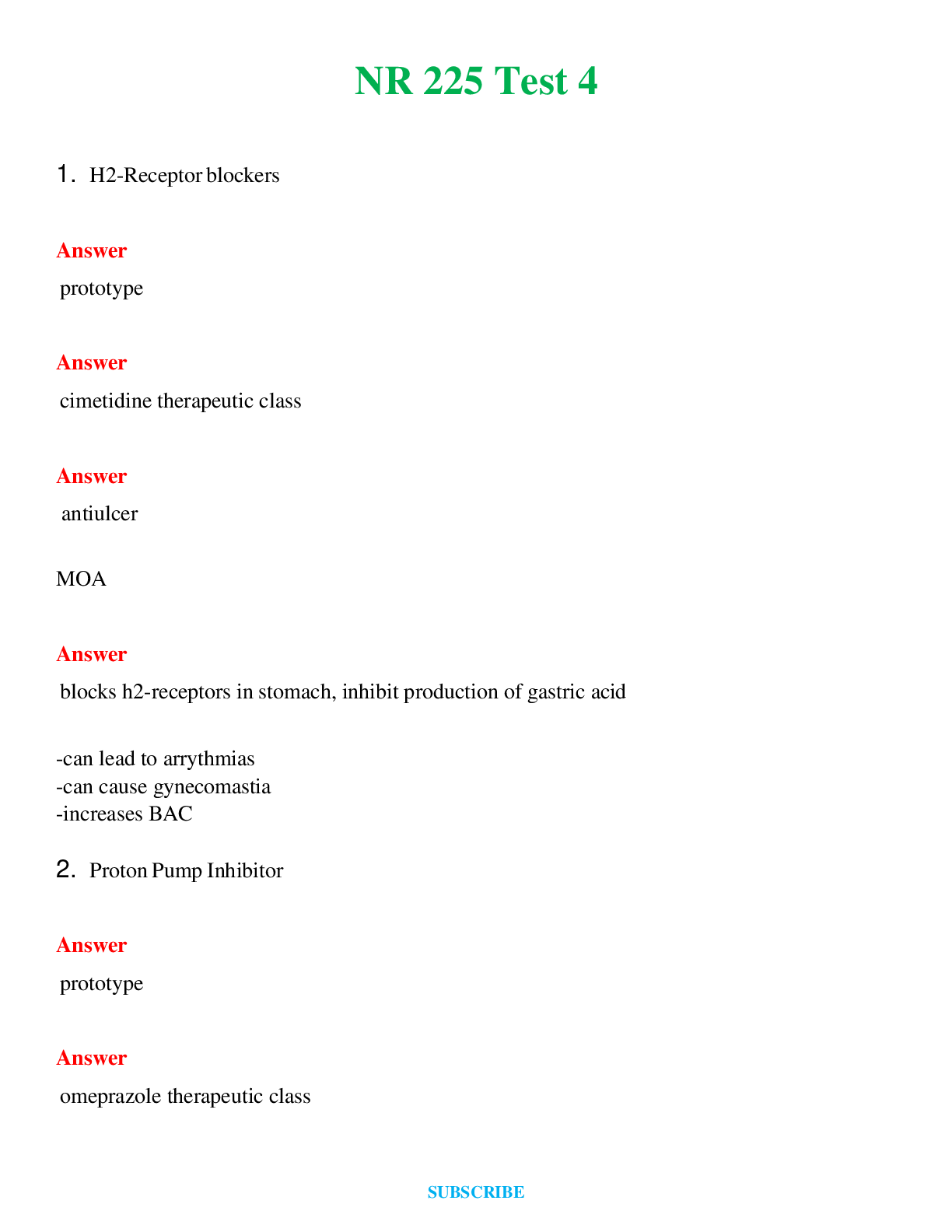 NR 225 Test 4

1. H2-Receptor blockers

Answer

prototype

Answer

cimetidine therapeutic class

Answer

antiulcer

MOA

Answer

blocks h2-receptors in stomach, inhibit production of gastric acid

-can lead to arrythmias
-can cause gynecomastia
-increases BAC

2. Proton Pump Inhibitor

Answer

prototype

Answer

omeprazole therapeutic class

SUBSCRIBE